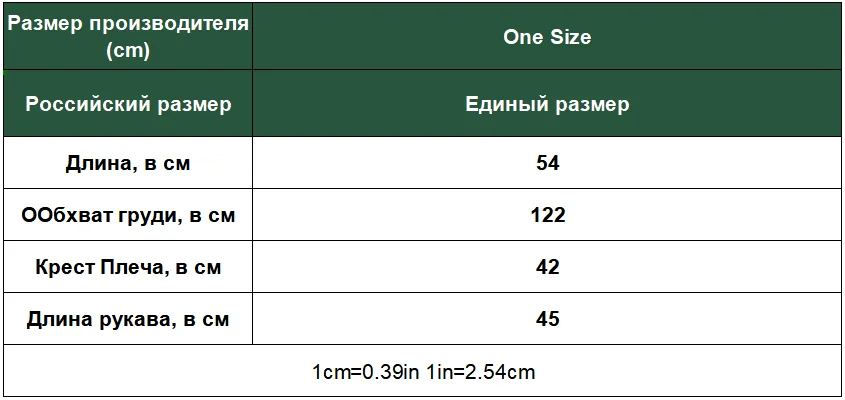 | Размер производителя (cm) | One Size |
|---|---|
| Российский размер | Единый размер |
| Длина, в см | 54 |
| ООбхват груди, в см | 122 |
| Крест Плеча, в см | 42 |
| Длина рукава, в см | 45 |

1cm=0.39in 1in=2.54cm